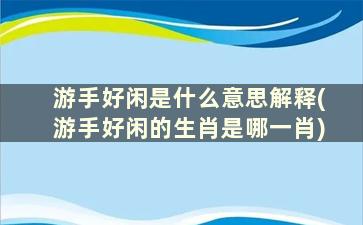 游手好闲是什么意思解释(游手好闲的生肖是哪一肖)